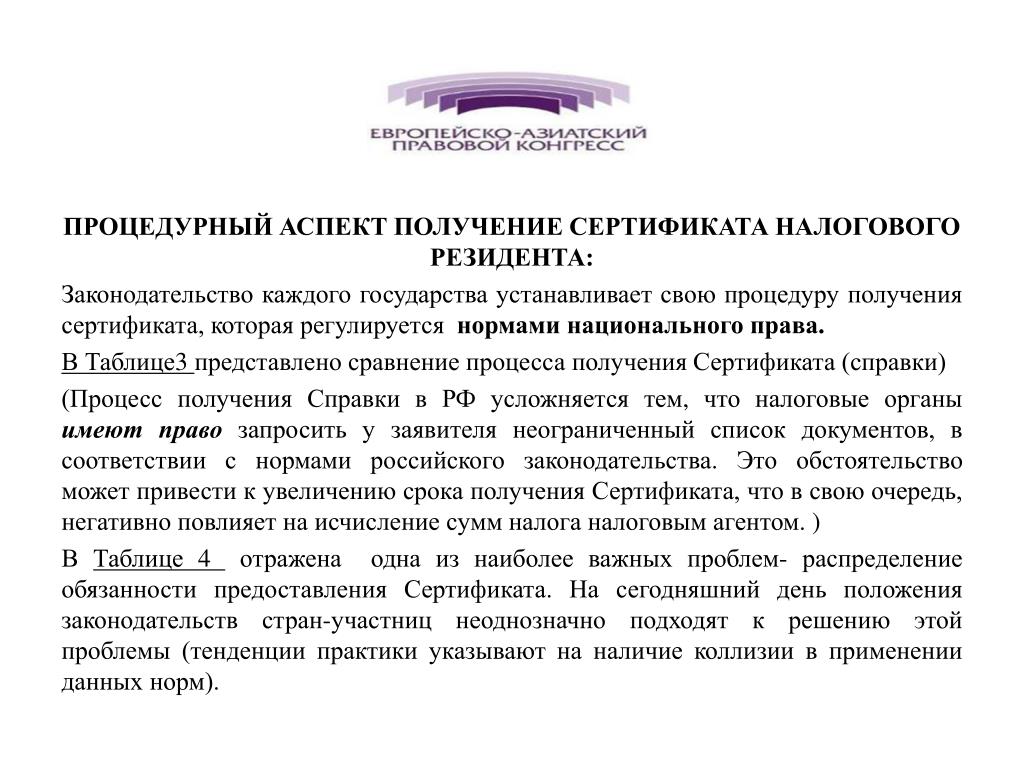 ЕВРОПЕЙСКО-АЗИАТСКИЙ ПРАВОВОЙ КОНГРЕСС

ПРОЦЕДУРНЫЙ АСПЕКТ ПОЛУЧЕНИЕ СЕРТИФИКАТА НАЛОГОВОГО РЕЗИДЕНТА:

Законодательство каждого государства устанавливает свою процедуру получения сертификата, которая регулируется нормами национального права.

В Таблице3 представлено сравнение процесса получения Сертификата (справки)

(Процесс получения Справки в РФ усложняется тем, что налоговые органы имеют право запросить у заявителя неограниченный список документов, в соответствии с нормами российского законодательства. Это обстоятельство может привести к увеличению срока получения Сертификата, что в свою очередь, негативно повлияет на исчисление сумм налога налоговым агентом. )

В Таблице 4 отражена одна из наиболее важных проблем- распределение обязанности предоставления Сертификата. На сегодняшний день положения законодательств стран-участниц неоднозначно подходят к решению этой проблемы (тенденции практики указывают на наличие коллизии в применении данных норм).